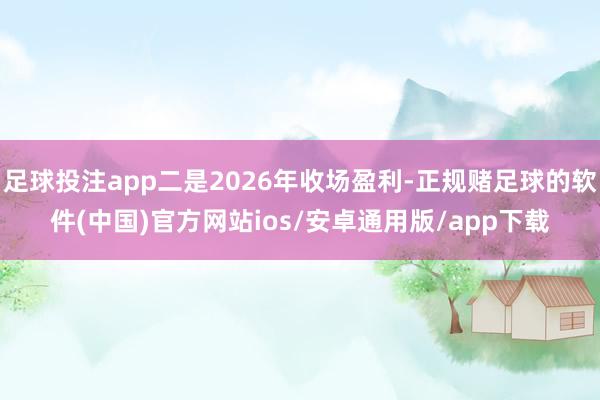 足球投注app二是2026年收场盈利-正规赌足球的软件(中国)官方网站ios/安卓通用版/app下载